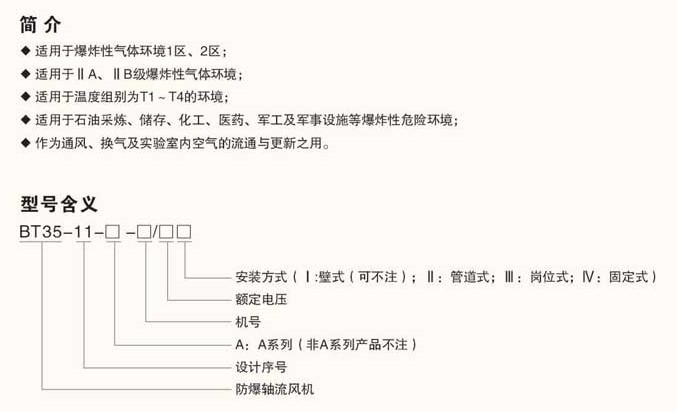 简介

◆ 适用于爆炸性气体环境1区、2区；

◆ 适用于ⅡA、ⅡB级爆炸性气体环境；

◆ 适用于温度组别为T1～T4的环境；

◆ 适用于石油采炼、储存、化工、医药、军工及军事设施等爆炸性危险环境；

◆ 作为通风、换气及实验室内空气的流通与更新之用。

型号含义

BT35-11-□-□/□□

安装方式（Ⅰ:壁式（可不注）；Ⅱ：管道式；Ⅲ：岗位式；Ⅳ：固定式）

额定电压

机号

A：A系列（非A系列产品不注）

设计序号

防爆轴流风机